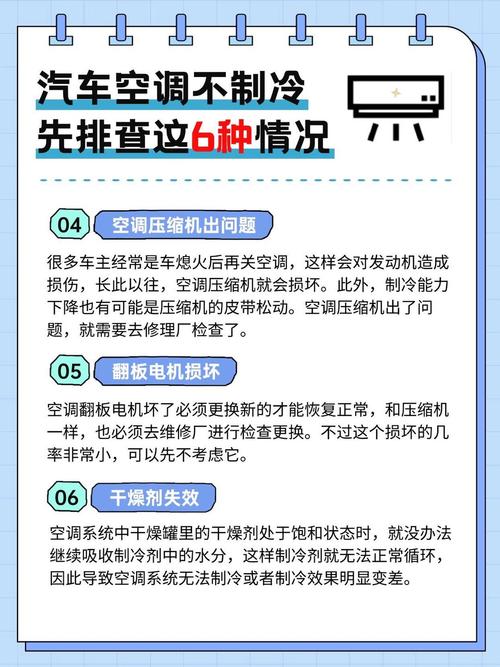 汽车空调不制冷
先排查这6种情况

04 空调压缩机出问题

很多车主经常是车熄火后再关空调，这样会对发动机造成损伤，长此以往，空调压缩机就会损坏。此外，制冷能力下降也有可能是压缩机的皮带松动。空调压缩机出了问题，就需要去修理厂检查了。

05 翻板电机损坏

空调翻板电机坏了必须更换新的才能恢复正常，和压缩机一样，也必须去维修厂进行检查更换。不过这个损坏的几率非常小，可以先不考虑它。

06 干燥剂失效

空调系统中干燥罐里的干燥剂处于饱和状态时，就没办法继续吸收制冷剂中的水分，这样制冷剂就无法正常循环，因此导致空调系统无法制冷或者制冷效果明显变差。